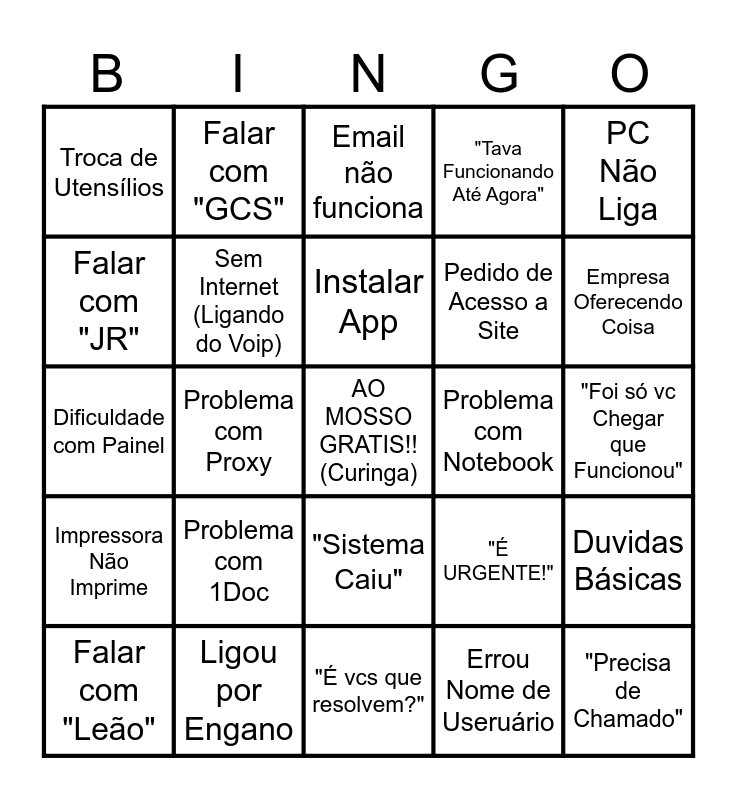 | B | I | N | G | O |
|---|---|---|---|---|
| Troca de Utensílios | Falar com "GCS" | Email não funciona | "Tava Funcionando Até Agora" | PC Não Liga |
| Falar com "JR" | Sem Internet (Ligando do Voip) | Instalar App | Pedido de Acesso a Site | Empresa Oferecendo Coisa |
| Dificuldade com Painel | Problema com Proxy | AO MOSSO GRATIS!! (Curinga) | Problema com Notebook | "Foi só vc Chegar que Funcionou" |
| Impressora Não Imprime | Problema com 1Doc | "Sistema Caiu" | "É URGENTE!" | Duvidas Básicas |
| Falar com "Leão" | Ligou por Engano | "É vcs que resolvem?" | Errou Nome de Useruário | "Precisa de Chamado" |